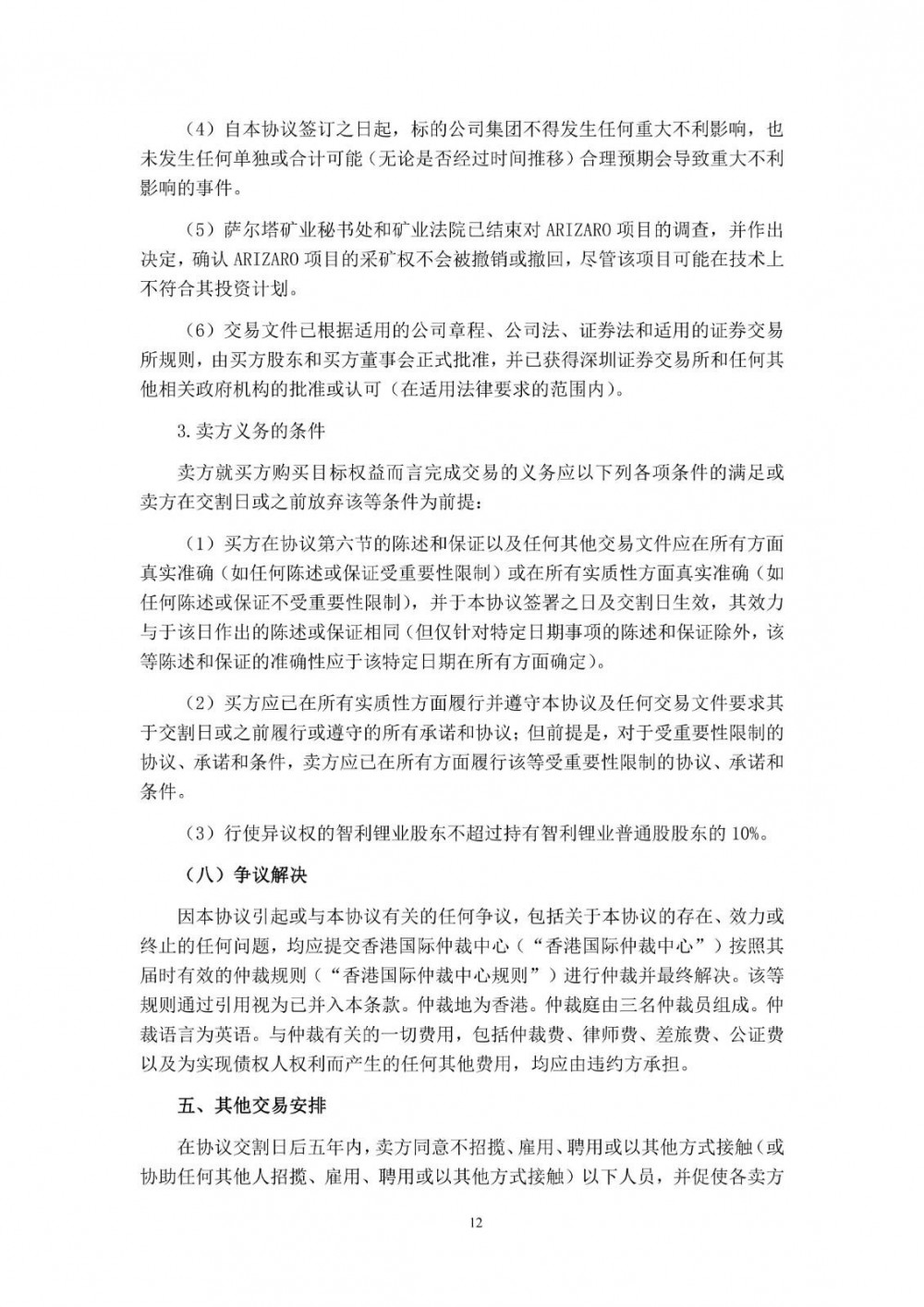 （4）自本协议签订之日起，标的公司集团不得发生任何重大不利影响，也未发生任何单独或合计可能（无论是否经过时间推移）合理预期会导致重大不利影响的事件。

（5）萨尔塔矿业秘书处和矿业法院已结束对 ARIZARO 项目的调查，并作出决定，确认 ARIZARO 项目的采矿权不会被撤销或撤回，尽管该项目可能在技术上不符合其投资计划。

（6）交易文件已根据适用的公司章程、公司法、证券法和适用的证券交易所规则，由买方股东和买方董事会正式批准，并已获得深圳证券交易所和任何其他相关政府机构的批准或认可（在适用法律要求的范围内）。

3.卖方义务的条件

卖方就买方购买目标权益而言完成交易的义务应以下列各项条件的满足或卖方在交割日或之前放弃该等条件为前提：

（1）买方在协议第六节的陈述和保证以及任何其他交易文件应在所有方面真实准确（如任何陈述或保证受重要性限制）或在所有实质性方面真实准确（如任何陈述或保证不受重要性限制），并于本协议签署之日及交割日生效，其效力与于该日作出的陈述或保证相同（但仅针对特定日期事项的陈述和保证除外，该等陈述和保证的准确性应于该特定日期在所有方面确定）。

（2）买方应已在所有实质性方面履行并遵守本协议及任何交易文件要求其于交割日或之前履行或遵守的所有承诺和协议；但前提是，对于受重要性限制的协议、承诺和条件，卖方应已在所有方面履行该等受重要性限制的协议、承诺和条件。

（3）行使异议权的智利锂业股东不超过持有智利锂业普通股股东的 10%。

（八）争议解决

因本协议引起或与本协议有关的任何争议，包括关于本协议的存在、效力或终止的任何问题，均应提交香港国际仲裁中心（“香港国际仲裁中心”）按照其届时有效的仲裁规则（“香港国际仲裁中心规则”）进行仲裁并最终解决。该等规则通过引用视为已并入本条款。仲裁地为香港。仲裁庭由三名仲裁员组成。仲裁语言为英语。与仲裁有关的一切费用，包括仲裁费、律师费、差旅费、公证费以及为实现债权人权利而产生的任何其他费用，均应由违约方承担。

五、其他交易安排

在协议交割日后五年内，卖方同意不招揽、雇用、聘用或以其他方式接触（或协助任何其他人招揽、雇用、聘用或以其他方式接触）以下人员，并促使各卖方

12